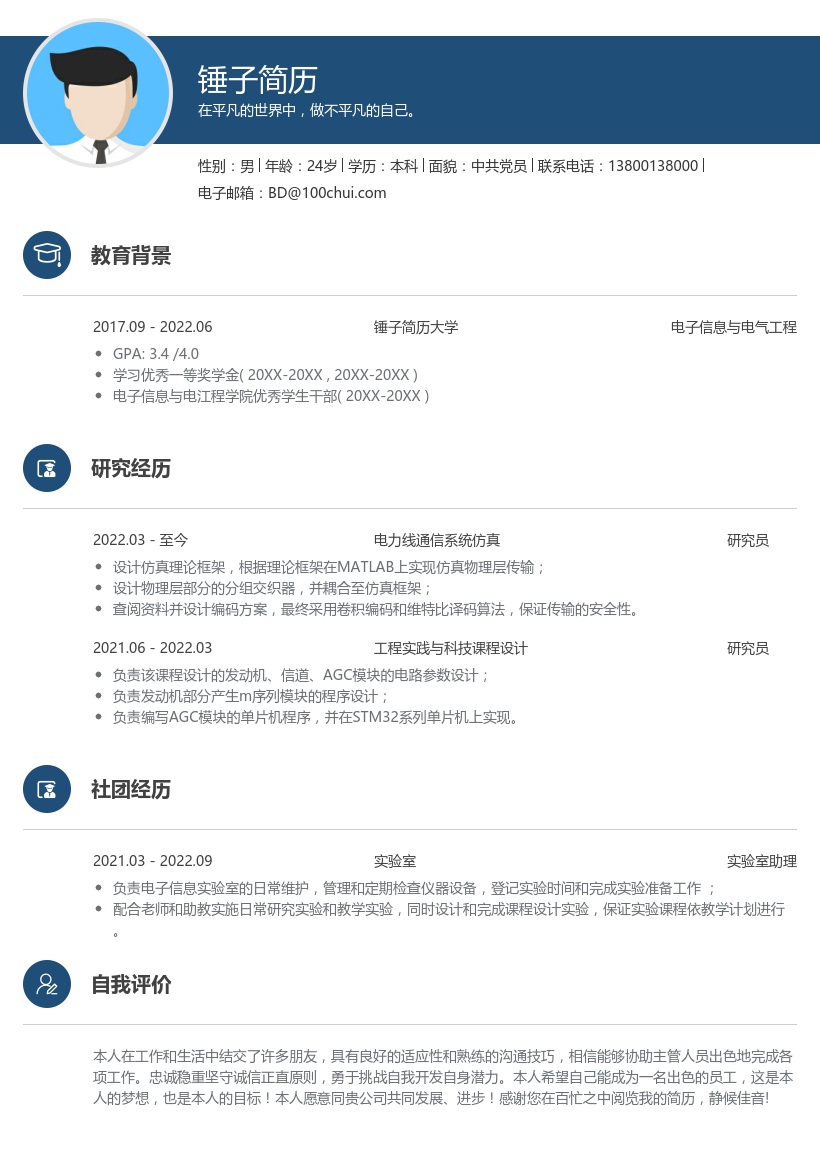 锤子简历
在平凡的世界中，做不平凡的自己。

性别：男 | 年龄：24岁 | 学历：本科 | 面貌：中共党员 | 联系电话：13800138000 |
电子邮箱：BD@100chui.com

教育背景

2017.09 - 2022.06 锤子简历大学 电子信息与电气工程

- GPA: 3.4 /4.0
- 学习优秀一等奖学金( 20XX-20XX , 20XX-20XX )
- 电子信息与电江程学院优秀学生干部( 20XX-20XX )

研究经历

2022.03 - 至今 电力线通信系统仿真 研究员

- 设计仿真理论框架，根据理论框架在MATLAB上实现仿真物理层传输；
- 设计物理层部分的分组交织器，并耦合至仿真框架；
- 查阅资料并设计编码方案，最终采用卷积编码和维特比译码算法，保证传输的安全性。

2021.06 - 2022.03 工程实践与科技课程设计 研究员

- 负责该课程设计的发动机、信道、AGC模块的电路参数设计；
- 负责发动机部分产生m序列模块的程序设计；
- 负责编写AGC模块的单片机程序，并在STM32系列单片机上实现。

社团经历

2021.03 - 2022.09 实验室 实验室助理

- 负责电子信息实验室的日常维护，管理和定期检查仪器设备，登记实验时间和完成实验准备工作 ；
- 配合老师和助教实施日常研究实验和教学实验，同时设计和完成课程设计实验，保证实验课程依教学计划进行。

自我评价

本人在工作和生活中结交了许多朋友，具有良好的适应性和熟练的沟通技巧，相信能够协助主管人员出色地完成各项工作。忠诚稳重坚守诚信正直原则，勇于挑战自我开发自身潜力。本人希望自己能成为一名出色的员工，这是本人的梦想，也是本人的目标！本人愿意同贵公司共同发展、进步！感谢您在百忙之中阅览我的简历，静候佳音!